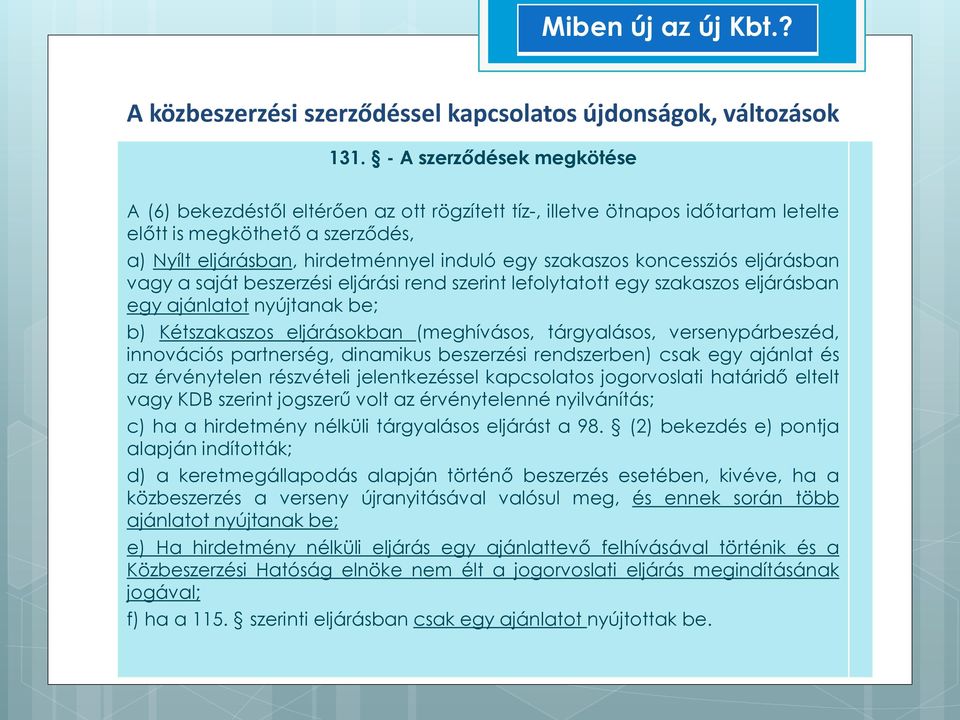 Miben új az új Kbt.?

A közbeszerzési szerződéssel kapcsolatos újdonságok, változások

131. § - A szerződések megkötése

A (6) bekezdéstől eltérően az ott rögzített tíz-, illetve ötnapos időtartam letelte előtt is megköthető a szerződés,

a) Nyílt eljárásban, hirdetménnyel induló egy szakaszos koncessziós eljárásban vagy a saját beszerzési eljárási rend szerint lefolytatott egy szakaszos eljárásban egy ajánlatot nyújtanak be;

b) Kétszakaszos eljárásokban (meghívásos, tárgyalásos, versenypárbeszéd, innovációs partnerség, dinamikus beszerzési rendszerben) csak egy ajánlat és az érvénytelen részvételi jelentkezéssel kapcsolatos jogorvoslati határidő eltelt vagy KDB szerint jogszerű volt az érvénytelenné nyilvánítás;

c) ha a hirdetmény nélküli tárgyalásos eljárást a 98. § (2) bekezdés e) pontja alapján indították;

d) a keretmegállapodás alapján történő beszerzés esetében, kivéve, ha a közbeszerzés a verseny újranyitásával valósul meg, és ennek során több ajánlatot nyújtanak be;

e) Ha hirdetmény nélküli eljárás egy ajánlattevő felhívásával történik és a Közbeszerzési Hatóság elnöke nem élt a jogorvoslati eljárás megindításának jogával;

f) ha a 115. § szerinti eljárásban csak egy ajánlatot nyújtottak be.